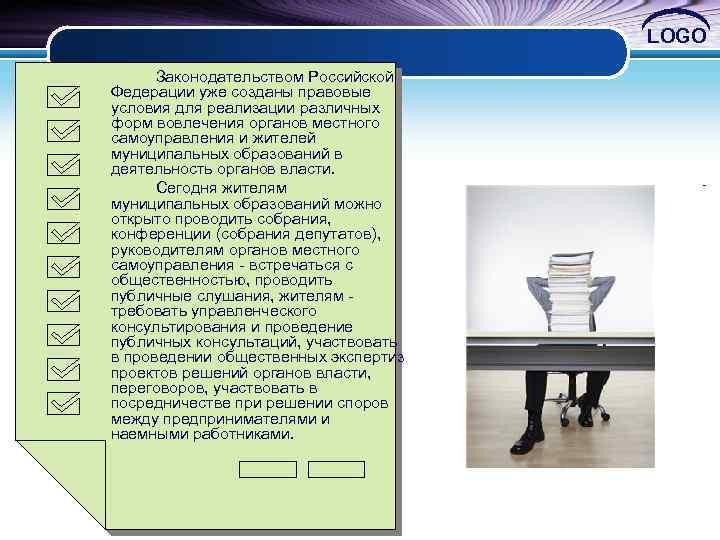 LOGO

Законодательством Российской Федерации уже созданы правовые условия для реализации различных форм вовлечения органов местного самоуправления и жителей муниципальных образований в деятельность органов власти.

Сегодня жителям муниципальных образований можно открыто проводить собрания, конференции (собрания депутатов), руководителям органов местного самоуправления - встречаться с общественностью, проводить публичные слушания, жителям - требовать управленческого консультирования и проведение публичных консультаций, участвовать в проведении общественных экспертиз проектов решений органов власти, переговоров, участвовать в посредничестве при решении споров между предпринимателями и наемными работниками.